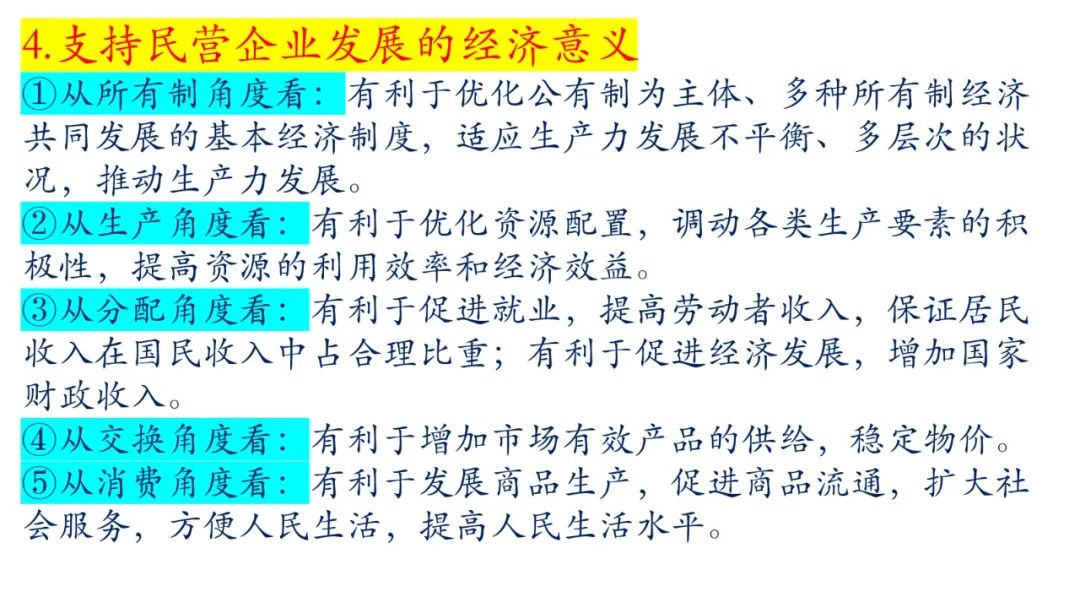 4.支持民营企业发展的经济意义

①从所有制角度看：有利于优化公有制为主体、多种所有制经济共同发展的基本经济制度，适应生产力发展不平衡、多层次的状况，推动生产力发展。

②从生产角度看：有利于优化资源配置，调动各类生产要素的积极性，提高资源的利用效率和经济效益。

③从分配角度看：有利于促进就业，提高劳动者收入，保证居民收入在国民收入中占合理比重；有利于促进经济发展，增加国家财政收入。

④从交换角度看：有利于增加市场有效产品的供给，稳定物价。

⑤从消费角度看：有利于发展商品生产，促进商品流通，扩大社会服务，方便人民生活，提高人民生活水平。